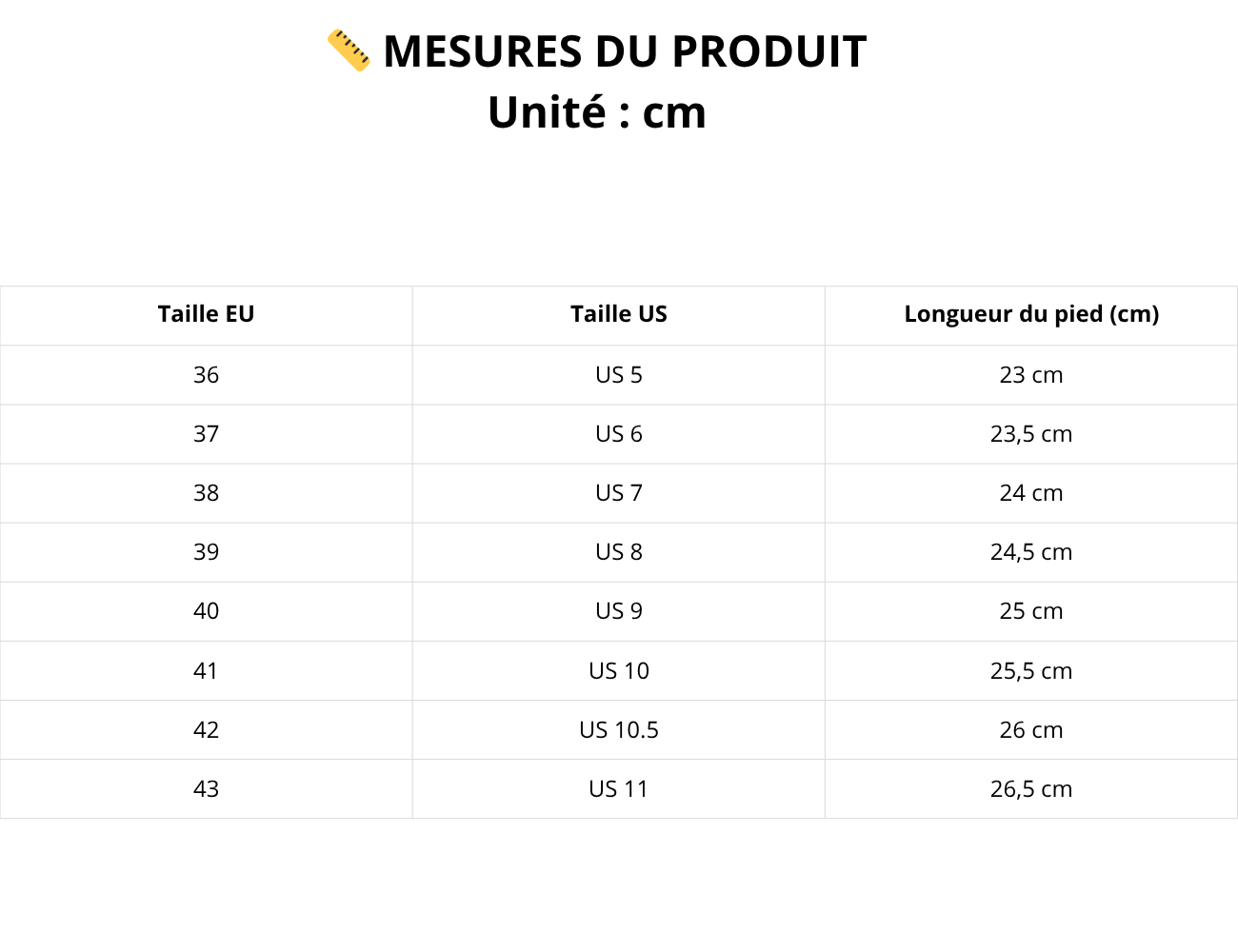 📏 MESURES DU PRODUIT
Unité : cm

| Taille EU | Taille US | Longueur du pied (cm) |
|---|---|---|
| 36 | US 5 | 23 cm |
| 37 | US 6 | 23,5 cm |
| 38 | US 7 | 24 cm |
| 39 | US 8 | 24,5 cm |
| 40 | US 9 | 25 cm |
| 41 | US 10 | 25,5 cm |
| 42 | US 10.5 | 26 cm |
| 43 | US 11 | 26,5 cm |